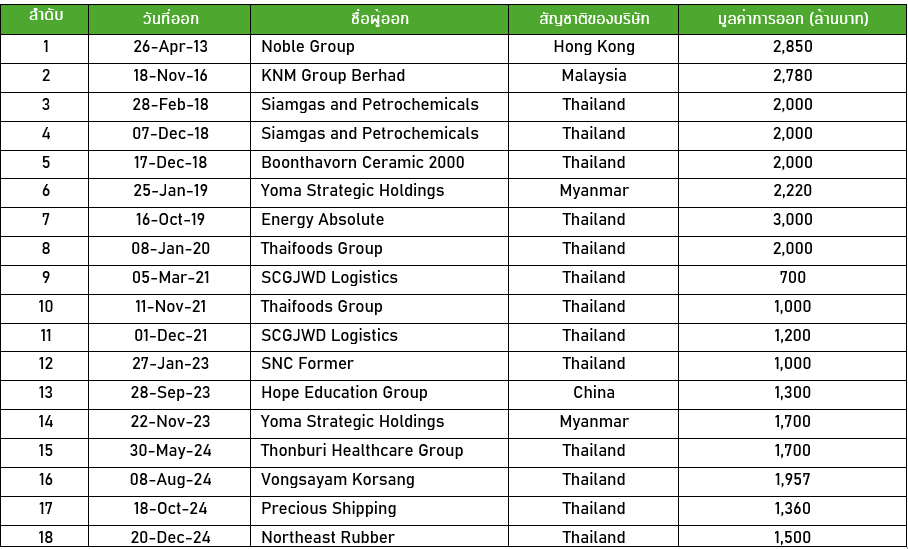 | ลำดับ | วันที่ออก | ชื่อผู้ออก | สัญชาติของบริษัท | มูลค่าการออก (ล้านบาท) |
|---|---|---|---|---|
| 1 | 26-Apr-13 | Noble Group | Hong Kong | 2,850 |
| 2 | 18-Nov-16 | KNM Group Berhad | Malaysia | 2,780 |
| 3 | 28-Feb-18 | Siamgas and Petrochemicals | Thailand | 2,000 |
| 4 | 07-Dec-18 | Siamgas and Petrochemicals | Thailand | 2,000 |
| 5 | 17-Dec-18 | Boonthavorn Ceramic 2000 | Thailand | 2,000 |
| 6 | 25-Jan-19 | Yoma Strategic Holdings | Myanmar | 2,220 |
| 7 | 16-Oct-19 | Energy Absolute | Thailand | 3,000 |
| 8 | 08-Jan-20 | Thaifoods Group | Thailand | 2,000 |
| 9 | 05-Mar-21 | SCGJWD Logistics | Thailand | 700 |
| 10 | 11-Nov-21 | Thaifoods Group | Thailand | 1,000 |
| 11 | 01-Dec-21 | SCGJWD Logistics | Thailand | 1,200 |
| 12 | 27-Jan-23 | SNC Former | Thailand | 1,000 |
| 13 | 28-Sep-23 | Hope Education Group | China | 1,300 |
| 14 | 22-Nov-23 | Yoma Strategic Holdings | Myanmar | 1,700 |
| 15 | 30-May-24 | Thonburi Healthcare Group | Thailand | 1,700 |
| 16 | 08-Aug-24 | Vongsayam Korsang | Thailand | 1,957 |
| 17 | 18-Oct-24 | Precious Shipping | Thailand | 1,360 |
| 18 | 20-Dec-24 | Northeast Rubber | Thailand | 1,500 |